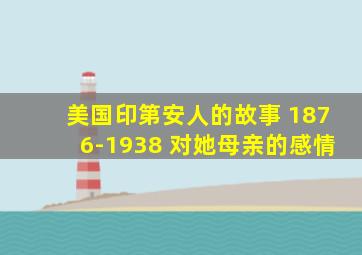 美国印第安人的故事 1876-1938 对她母亲的感情